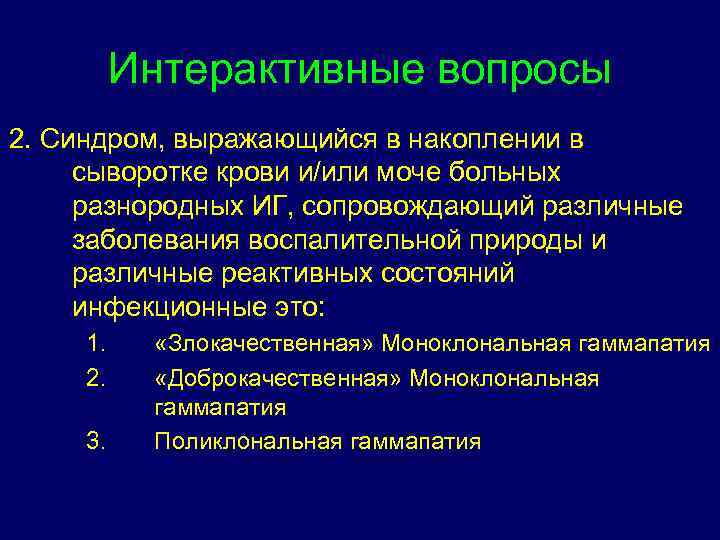 Интерактивные вопросы

2. Синдром, выражающийся в накоплении в сыворотке крови и/или моче больных разнородных ИГ, сопровождающий различные заболевания воспалительной природы и различные реактивных состояний инфекционные это:

1. «Злокачественная» Моноклональная гаммапатия
2. «Доброкачественная» Моноклональная гаммапатия
3. Поликлональная гаммапатия